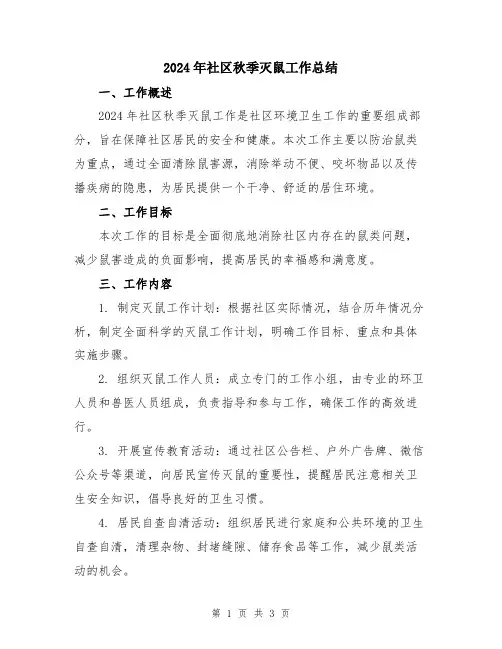 2024年社区秋季灭鼠工作总结

一、工作概述

2024年社区秋季灭鼠工作是社区环境卫生工作的重要组成部分，旨在保障社区居民的安全和健康。本次工作主要以防治鼠类为重点，通过全面清除鼠害源，消除举动不便、咬坏物品以及传播疾病的隐患，为居民提供一个干净、舒适的居住环境。

二、工作目标

本次工作的目标是全面彻底地消除社区内存在的鼠类问题，减少鼠害造成的负面影响，提高居民的幸福感和满意度。

三、工作内容

1. 制定灭鼠工作计划：根据社区实际情况，结合历年情况分析，制定全面科学的灭鼠工作计划，明确工作目标、重点和具体实施步骤。

2. 组织灭鼠工作人员：成立专门的工作小组，由专业的环卫人员和兽医人员组成，负责指导和参与工作，确保工作的高效进行。

3. 开展宣传教育活动：通过社区公告栏、户外广告牌、微信公众号等渠道，向居民宣传灭鼠的重要性，提醒居民注意相关卫生安全知识，倡导良好的卫生习惯。

4. 居民自查自清活动：组织居民进行家庭和公共环境的卫生自查自清，清理杂物、封堵缝隙、储存食品等工作，减少鼠类活动的机会。

第 1 页 共 3 页